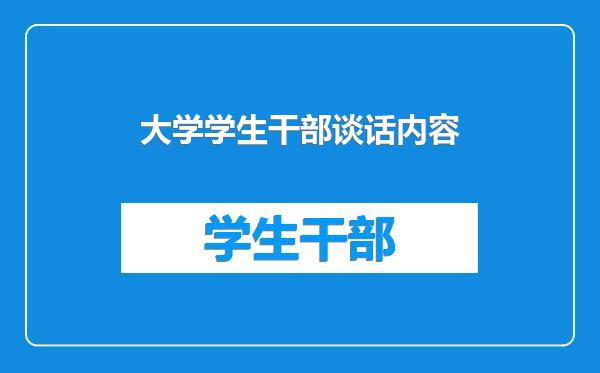 大学学生干部谈话内容

学生干部